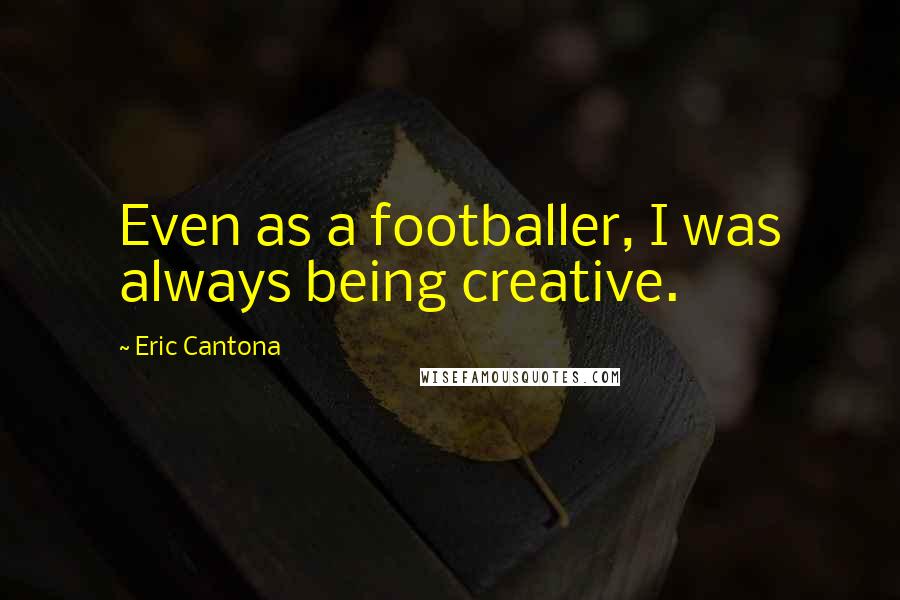 Even as a footballer, I was always being creative.

~ Eric Cantona

WISEFAMOUSQUOTES.COM